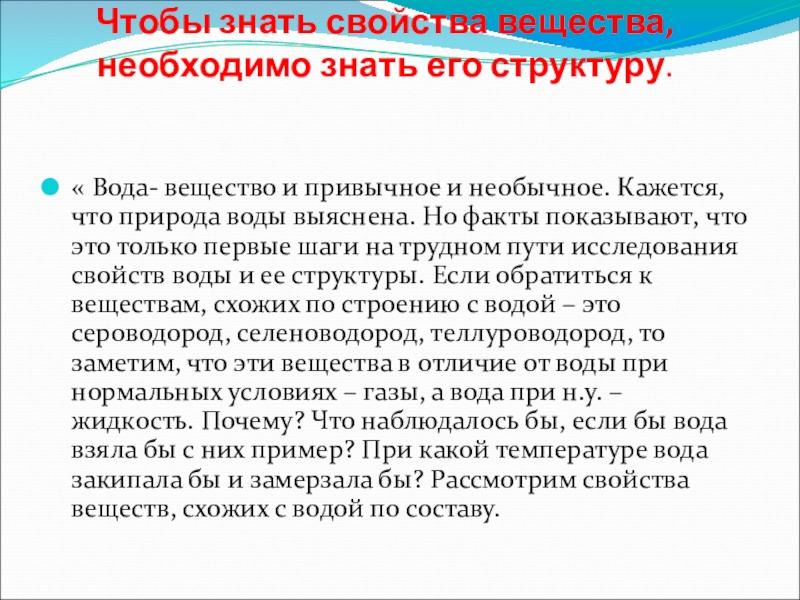 Чтобы знать свойства вещества, необходимо знать его структуру.

• « Вода- вещество и привычное и необычное. Кажется, что природа воды выяснена. Но факты показывают, что это только первые шаги на трудном пути исследования свойств воды и ее структуры. Если обратиться к веществам, схожих по строению с водой – это сероводород, селеноводород, теллуроводород, то заметим, что эти вещества в отличие от воды при нормальных условиях – газы, а вода при н.у. – жидкость. Почему? Что наблюдалось бы, если бы вода взяла бы с них пример? При какой температуре вода закипала бы и замерзала бы? Рассмотрим свойства веществ, схожих с водой по составу.